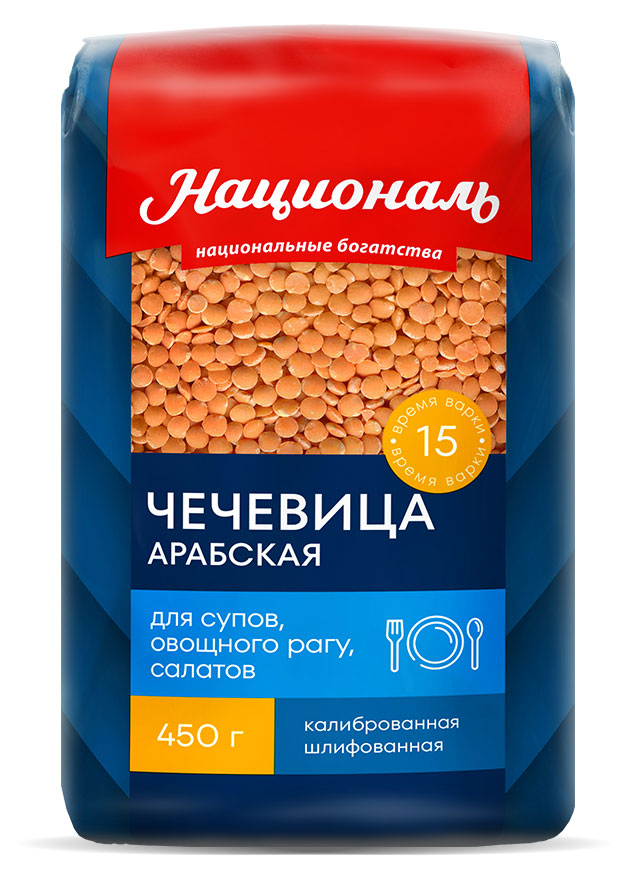 Националь

национальные богатства

время варки
15
время варки

ЧЕЧЕВИЦА
АРАБСКАЯ

для супов, овощного рагу, салатов

450 г

калиброванная
шлифованная